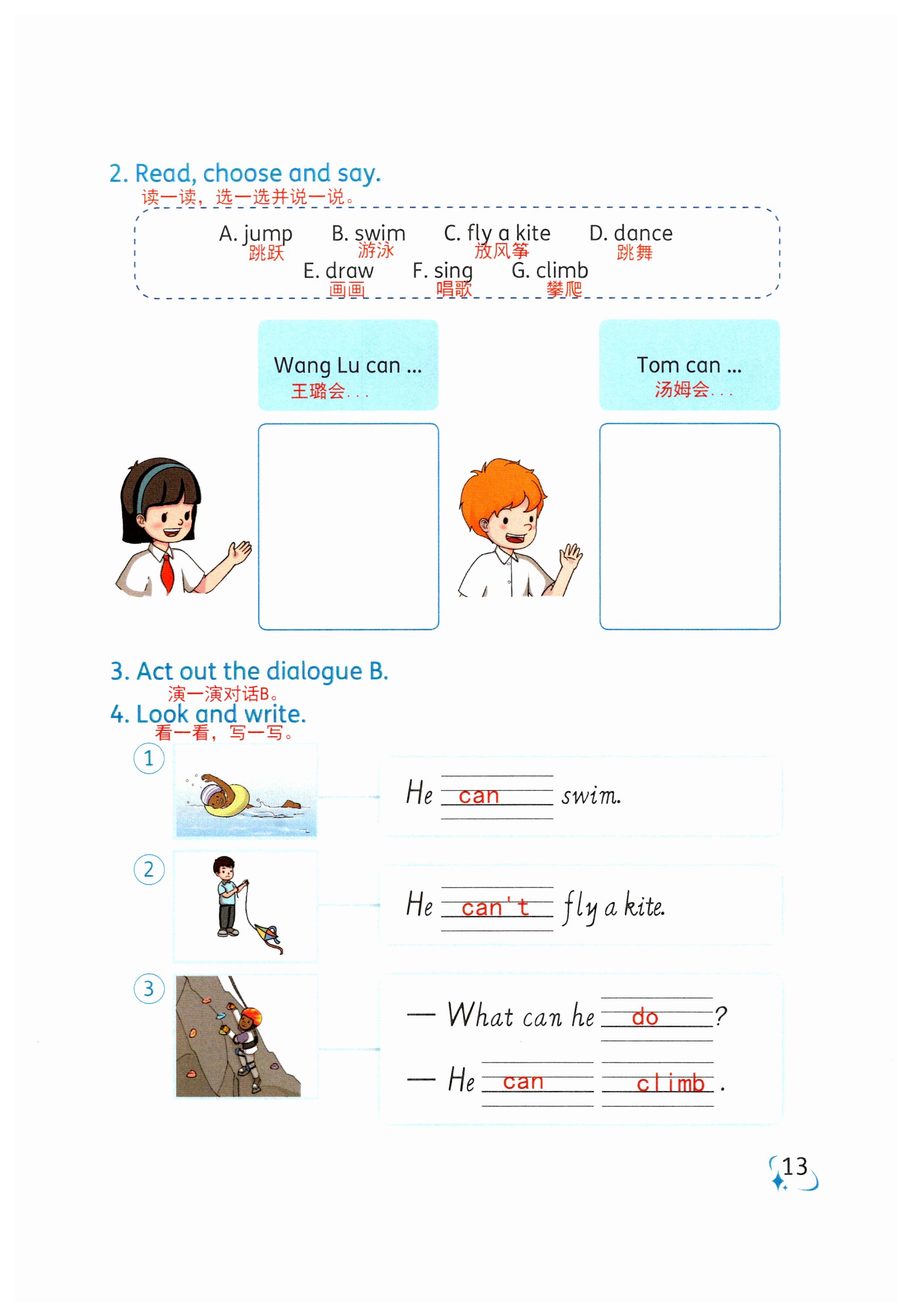 2. Read, choose and say.
读一读，选一选并说一说。

A. jump 跳跃 B. swim 游泳 C. fly a kite 放风筝 D. dance 跳舞
E. draw 画画 F. sing 唱歌 G. climb 攀爬

Wang Lu can ...
王璐会...

Tom can ...
汤姆会...

3. Act out the dialogue B.
演一演对话B。

4. Look and write.
看一看，写一写。

1 He can swim.

2 He can't fly a kite.

3 — What can he do?
— He can climb.

13